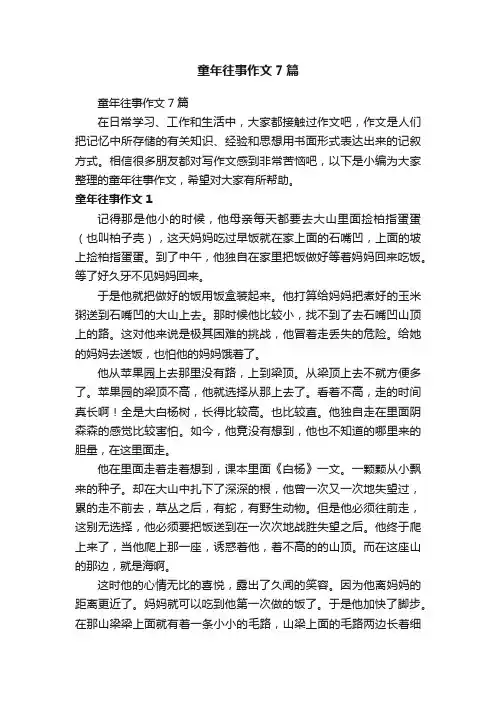 童年往事作文7篇

童年往事作文7篇

在日常学习、工作和生活中，大家都接触过作文吧，作文是人们把记忆中所存储的有关知识、经验和思想用书面形式表达出来的记叙方式。相信很多朋友都对写作文感到非常苦恼吧，以下是小编为大家整理的童年往事作文，希望对大家有所帮助。

童年往事作文1

记得那是他小的时候，他母亲每天都要去大山里面捡柏指蛋蛋（也叫柏子壳），这天妈妈吃过早饭就在家上面的石嘴凹，上面的坡上捡柏指蛋蛋。到了中午，他独自在家里把饭做好等着妈妈回来吃饭。等了好久牙不见妈妈回来。

于是他就把做好的饭用饭盒装起来。他打算给妈妈把煮好的玉米粥送到石嘴凹的大山上去。那时候他比较小，找不到了去石嘴凹山顶上的路。这对他来说是极其困难的挑战，他冒着走丢失的危险。给她的妈妈去送饭，也怕他的妈妈饿着了。

他从苹果园上去那里没有路，上到梁顶。从梁顶上去不就方便多了。苹果园的梁顶不高，他就选择从那上去了。看着不高，走的时间真长啊！全是大白杨树，长得比较高。也比较直。他独自走在里面阴森森的感觉比较害怕。如今，他竟没有想到，他也不知道的哪里来的胆量，在这里面走。

他在里面走着走着想到，课本里面《白杨》一文。一颗颗从小飘来的种子。却在大山中扎下了深深的根，他曾一次又一次地失望过，累的走不前去，草丛之后，有蛇，有野生动物。但是他必须往前走，这别无选择，他必须要把饭送到在一次次地战胜失望之后。他终于爬上来了，当他爬上那一座，诱惑着他，看不高的的山顶。而在这座山的那边，就是海啊。

这时他的心情无比的喜悦，露出了久闻的笑容。因为他离妈妈的距离更近了。妈妈就可以吃到他第一次做的饭了。于是他加快了脚步。在那山梁梁上面就有着一条小小的毛路，山梁上面的毛路两边长着细